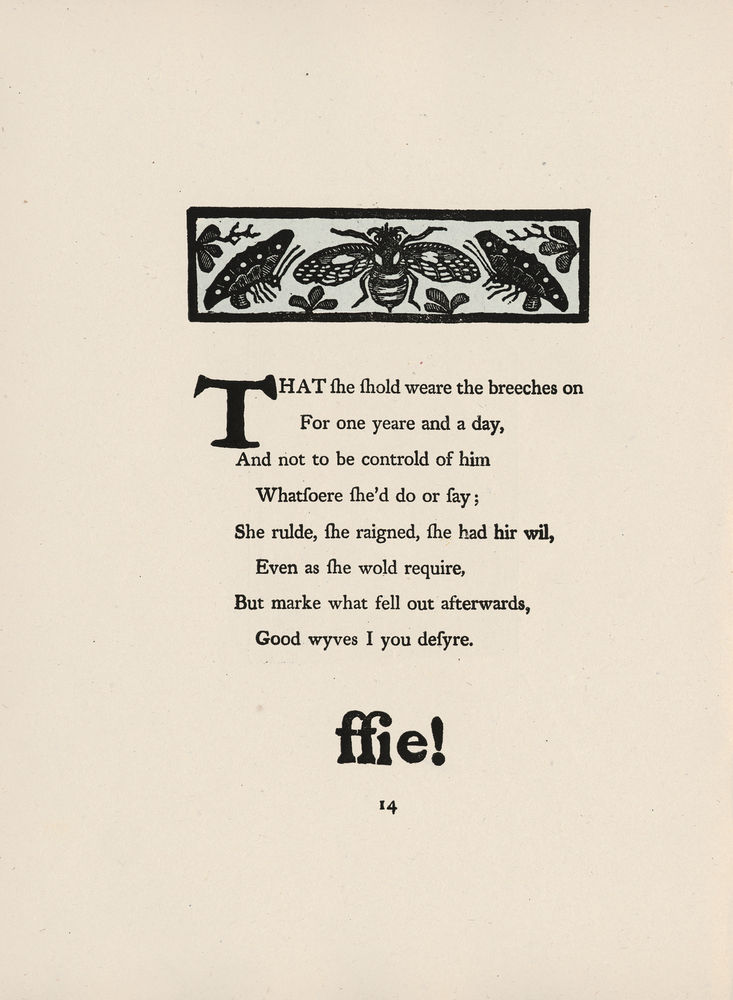 THAT ſhe ſhold weare the breeches on
For one yeare and a day,
And not to be controld of him
Whatſoere ſhe'd do or ſay;
She rulde, ſhe raigned, ſhe had hir wil,
Even as ſhe wold require,
But marke what fell out afterwards,
Good wyves I you deſyre.

ffie!

14